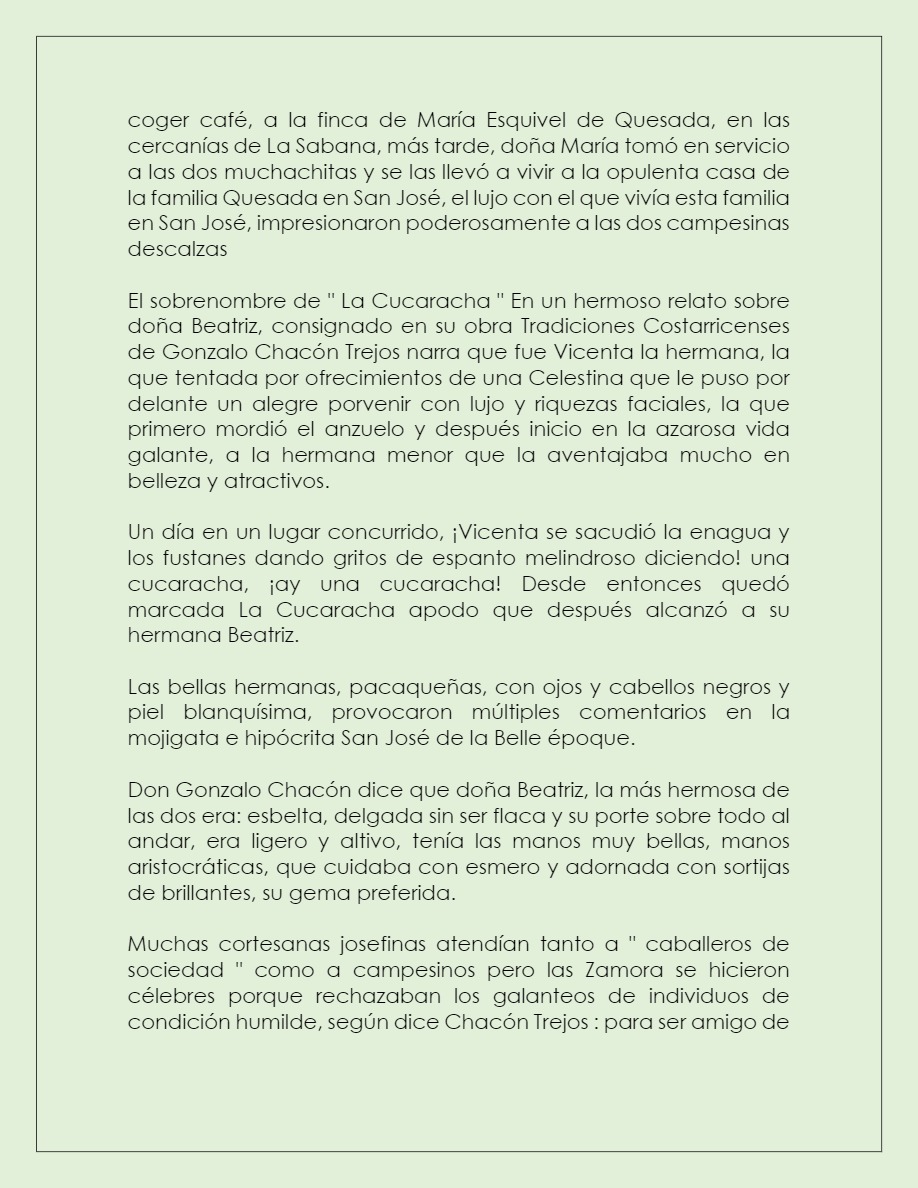 coger café, a la finca de María Esquivel de Quesada, en las cercanías de La Sabana, más tarde, doña María tomó en servicio a las dos muchachitas y se las llevó a vivir a la opulenta casa de la familia Quesada en San José, el lujo con el que vivía esta familia en San José, impresionaron poderosamente a las dos campesinas descalzas

El sobrenombre de " La Cucaracha " En un hermoso relato sobre doña Beatriz, consignado en su obra Tradiciones Costarricenses de Gonzalo Chacón Trejos narra que fue Vicenta la hermana, la que tentada por ofrecimientos de una Celestina que le puso por delante un alegre porvenir con lujo y riquezas faciales, la que primero mordió el anzuelo y después inicio en la azarosa vida galante, a la hermana menor que la aventajaba mucho en belleza y atractivos.

Un día en un lugar concurrido, ¡Vicenta se sacudió la enagua y los fustanes dando gritos de espanto melindroso diciendo! una cucaracha, ¡ay una cucaracha! Desde entonces quedó marcada La Cucaracha apodo que después alcanzó a su hermana Beatriz.

Las bellas hermanas, pacaqueñas, con ojos y cabellos negros y piel blanquísima, provocaron múltiples comentarios en la mojigata e hipócrita San José de la Belle époque.

Don Gonzalo Chacón dice que doña Beatriz, la más hermosa de las dos era: esbelta, delgada sin ser flaca y su porte sobre todo al andar, era ligero y altivo, tenía las manos muy bellas, manos aristocráticas, que cuidaba con esmero y adornada con sortijas de brillantes, su gema preferida.

Muchas cortesanas josefinas atendían tanto a " caballeros de sociedad " como a campesinos pero las Zamora se hicieron célebres porque rechazaban los galanteos de individuos de condición humilde, según dice Chacón Trejos : para ser amigo de